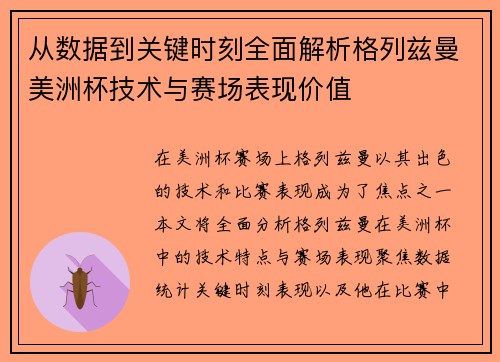 从数据到关键时刻全面解析格列兹曼美洲杯技术与赛场表现价值

在美洲杯赛场上格列兹曼以其出色的技术和比赛表现成为了焦点之一本文将全面分析格列兹曼在美洲杯中的技术特点与赛场表现聚焦数据统计关键时刻表现以及他在比赛中